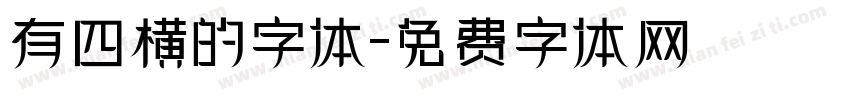 有四横的字体-免费字体网